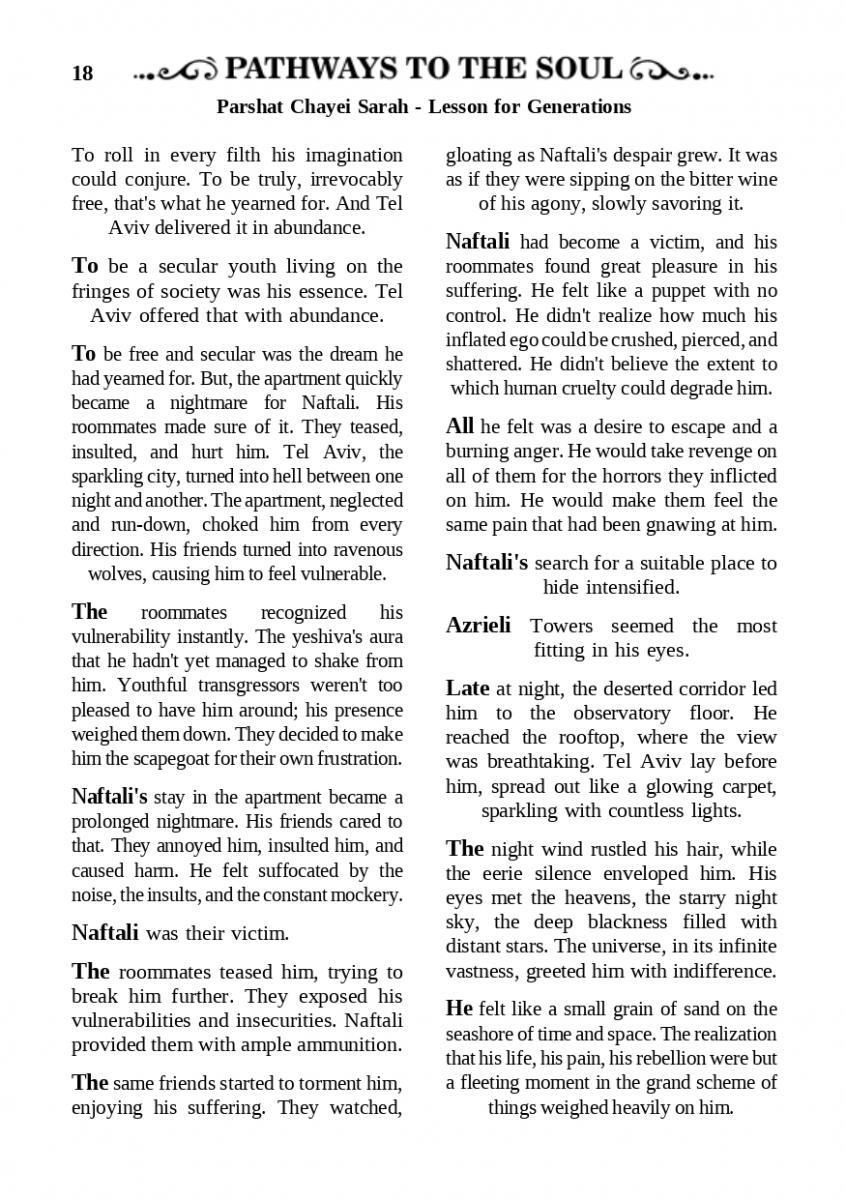 18 PATHWAYS TO THE SOUL

Parshat Chayei Sarah - Lesson for Generations

To roll in every filth his imagination could conjure. To be truly, irrevocably free, that's what he yearned for. And Tel Aviv delivered it in abundance.

To be a secular youth living on the fringes of society was his essence. Tel Aviv offered that with abundance.

To be free and secular was the dream he had yearned for. But, the apartment quickly became a nightmare for Naftali. His roommates made sure of it. They teased, insulted, and hurt him. Tel Aviv, the sparkling city, turned into hell between one night and another. The apartment, neglected and run-down, choked him from every direction. His friends turned into ravenous wolves, causing him to feel vulnerable.

The roommates recognized his vulnerability instantly. The yeshiva's aura that he hadn't yet managed to shake from him. Youthful transgressors weren't too pleased to have him around; his presence weighed them down. They decided to make him the scapegoat for their own frustration.

Naftali's stay in the apartment became a prolonged nightmare. His friends cared to that. They annoyed him, insulted him, and caused harm. He felt suffocated by the noise, the insults, and the constant mockery.

Naftali was their victim.

The roommates teased him, trying to break him further. They exposed his vulnerabilities and insecurities. Naftali provided them with ample ammunition.

The same friends started to torment him, enjoying his suffering. They watched, gloating as Naftali's despair grew. It was as if they were sipping on the bitter wine of his agony, slowly savoring it.

Naftali had become a victim, and his roommates found great pleasure in his suffering. He felt like a puppet with no control. He didn't realize how much his inflated ego could be crushed, pierced, and shattered. He didn't believe the extent to which human cruelty could degrade him.

All he felt was a desire to escape and a burning anger. He would take revenge on all of them for the horrors they inflicted on him. He would make them feel the same pain that had been gnawing at him.

Naftali's search for a suitable place to hide intensified.

Azrieli Towers seemed the most fitting in his eyes.

Late at night, the deserted corridor led him to the observatory floor. He reached the rooftop, where the view was breathtaking. Tel Aviv lay before him, spread out like a glowing carpet, sparkling with countless lights.

The night wind rustled his hair, while the eerie silence enveloped him. His eyes met the heavens, the starry night sky, the deep blackness filled with distant stars. The universe, in its infinite vastness, greeted him with indifference.

He felt like a small grain of sand on the seashore of time and space. The realization that his life, his pain, his rebellion were but a fleeting moment in the grand scheme of things weighed heavily on him.